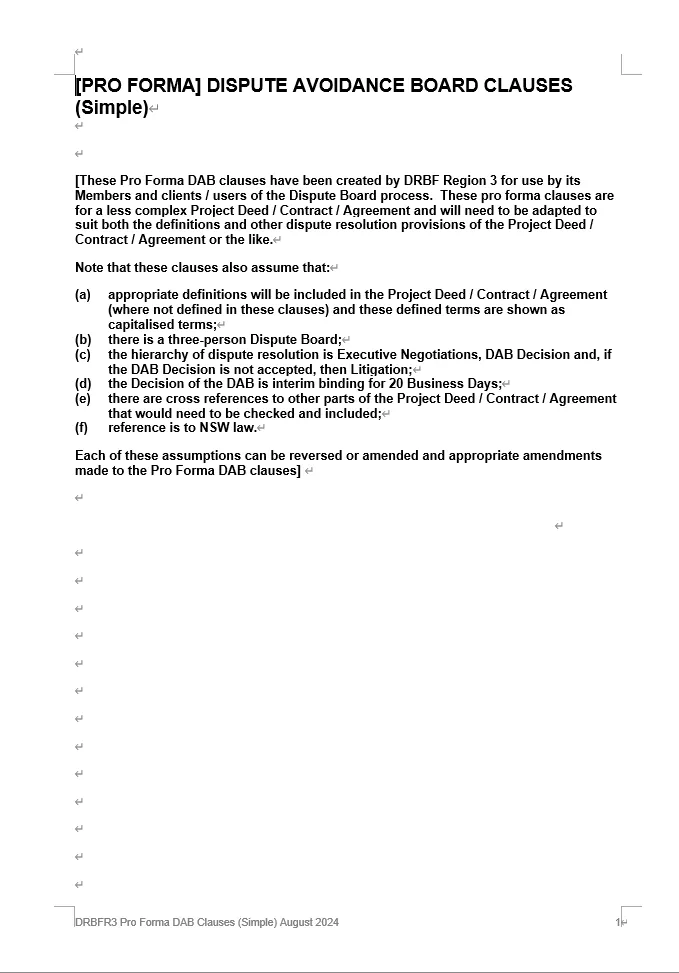 [PRO FORMA] DISPUTE AVOIDANCE BOARD CLAUSES (Simple)

[These Pro Forma DAB clauses have been created by DRBF Region 3 for use by its Members and clients / users of the Dispute Board process. These pro forma clauses are for a less complex Project Deed / Contract / Agreement and will need to be adapted to suit both the definitions and other dispute resolution provisions of the Project Deed / Contract / Agreement or the like.

Note that these clauses also assume that:

(a) appropriate definitions will be included in the Project Deed / Contract / Agreement (where not defined in these clauses) and these defined terms are shown as capitalised terms;
(b) there is a three-person Dispute Board;
(c) the hierarchy of dispute resolution is Executive Negotiations, DAB Decision and, if the DAB Decision is not accepted, then Litigation;
(d) the Decision of the DAB is interim binding for 20 Business Days;
(e) there are cross references to other parts of the Project Deed / Contract / Agreement that would need to be checked and included;
(f) reference is to NSW law.

Each of these assumptions can be reversed or amended and appropriate amendments made to the Pro Forma DAB clauses]

DRBFR3 Pro Forma DAB Clauses (Simple) August 2024 1